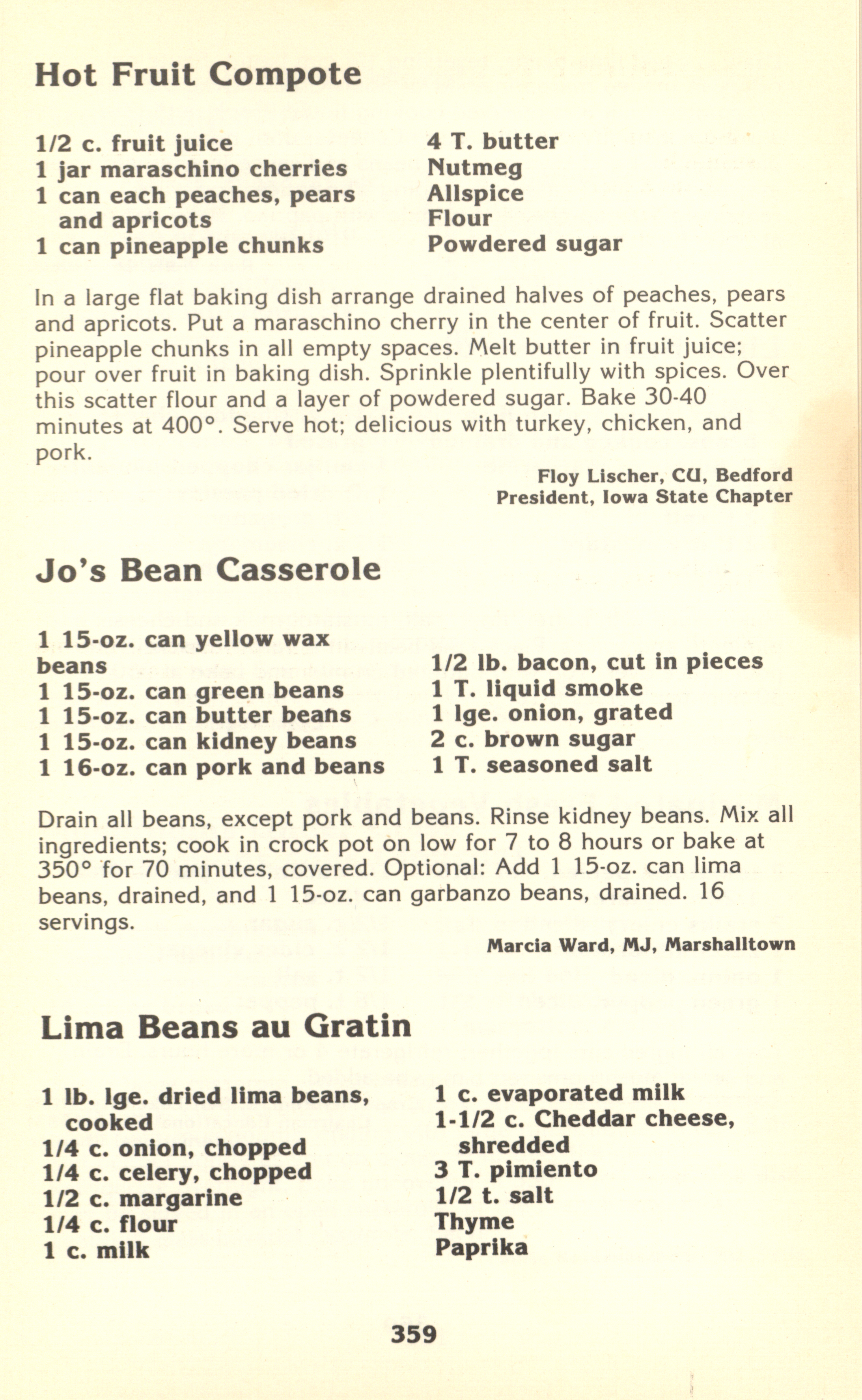 Hot Fruit Compote

1/2 c. fruit juice
1 jar maraschino cherries
1 can each peaches, pears and apricots
1 can pineapple chunks

4 T. butter
Nutmeg
Allspice
Flour
Powdered sugar

In a large flat baking dish arrange drained halves of peaches, pears and apricots. Put a maraschino cherry in the center of fruit. Scatter pineapple chunks in all empty spaces. Melt butter in fruit juice; pour over fruit in baking dish. Sprinkle plentifully with spices. Over this scatter flour and a layer of powdered sugar. Bake 30-40 minutes at 400°. Serve hot; delicious with turkey, chicken, and pork.

Floy Lischer, CU, Bedford
President, Iowa State Chapter

Jo's Bean Casserole

1 15-oz. can yellow wax beans
1 15-oz. can green beans
1 15-oz. can butter beans
1 15-oz. can kidney beans
1 16-oz. can pork and beans

1/2 lb. bacon, cut in pieces
1 T. liquid smoke
1 lge. onion, grated
2 c. brown sugar
1 T. seasoned salt

Drain all beans, except pork and beans. Rinse kidney beans. Mix all ingredients; cook in crock pot on low for 7 to 8 hours or bake at 350° for 70 minutes, covered. Optional: Add 1 15-oz. can lima beans, drained, and 1 15-oz. can garbanzo beans, drained. 16 servings.

Marcia Ward, MJ, Marshalltown

Lima Beans au Gratin

1 lb. lge. dried lima beans, cooked
1/4 c. onion, chopped
1/4 c. celery, chopped
1/2 c. margarine
1/4 c. flour
1 c. milk

1 c. evaporated milk
1-1/2 c. Cheddar cheese, shredded
3 T. pimiento
1/2 t. salt
Thyme
Paprika

359